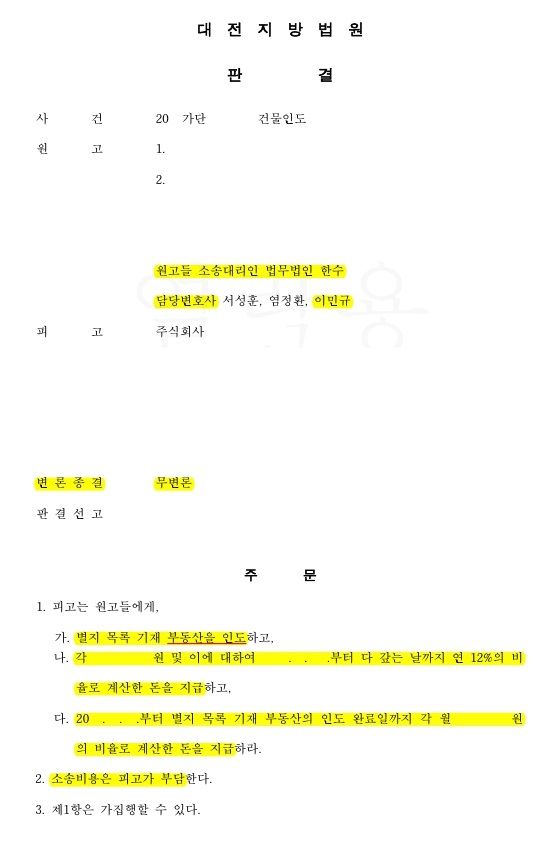 대 전 지 방 법 원

판 결

사 건 20 가단 건물인도

원 고 1.

2.

원고들 소송대리인 법무법인 한수

담당변호사 서성훈, 염정환, 이민규

피 고 주식회사

변 론 종 결 무변론

판 결 선 고

주 문

1. 피고는 원고들에게,

가. 별지 목록 기재 부동산을 인도하고,

나. 각 원 및 이에 대하여 . . .부터 다 갚는 날까지 연 12%의 비율로 계산한 돈을 지급하고,

다. 20 . . .부터 별지 목록 기재 부동산의 인도 완료일까지 각 월 원의 비율로 계산한 돈을 지급하라.

2. 소송비용은 피고가 부담한다.

3. 제1항은 가집행할 수 있다.